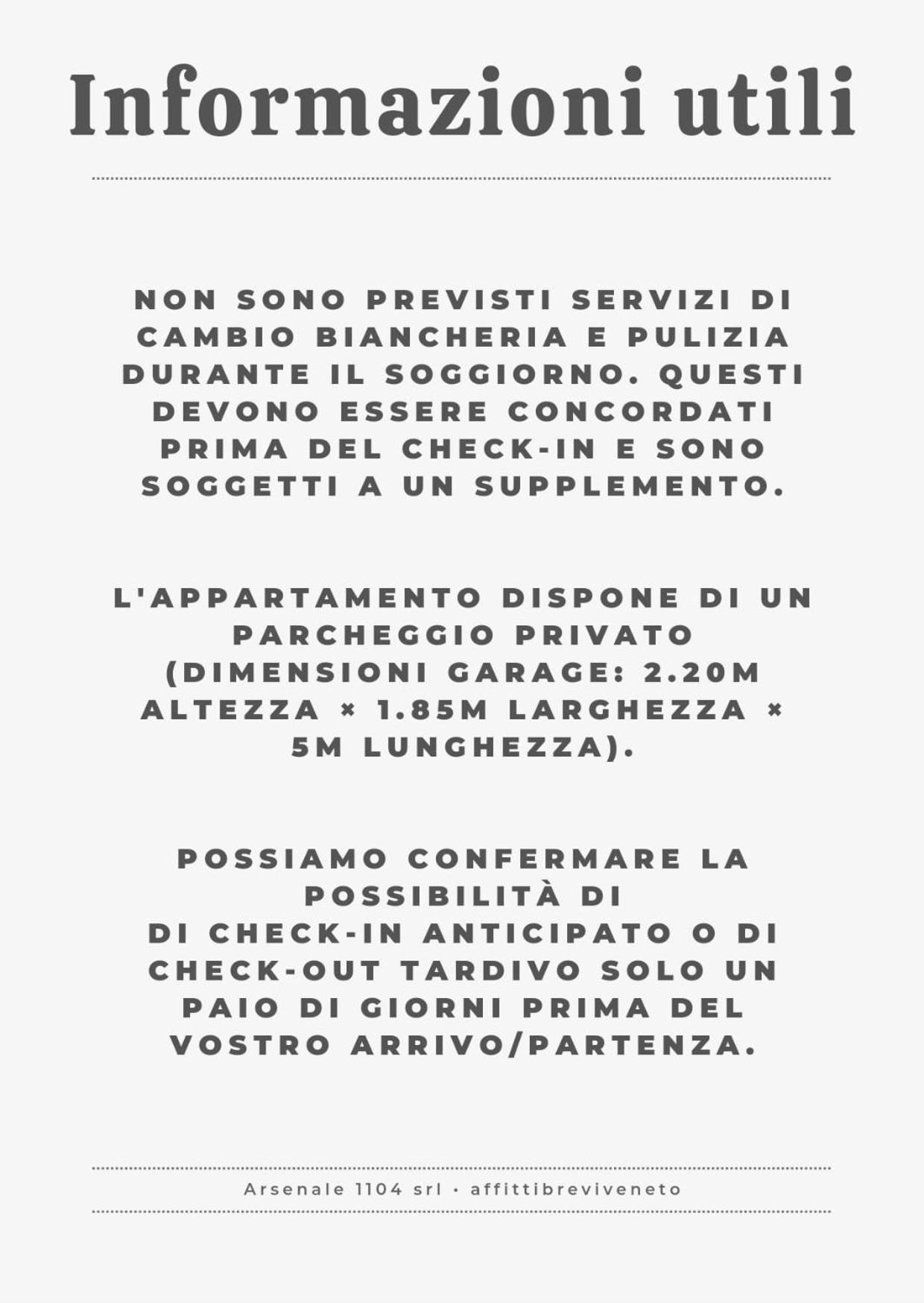 Informazioni utili

NON SONO PREVISTI SERVIZI DI CAMBIO BIANCHERIA E PULIZIA DURANTE IL SOGGIORNO. QUESTI DEVONO ESSERE CONCORDATI PRIMA DEL CHECK-IN E SONO SOGGETTI A UN SUPPLEMENTO.

L'APPARTAMENTO DISPONE DI UN PARCHEGGIO PRIVATO (DIMENSIONI GARAGE: 2.20M ALTEZZA × 1.85M LARGHEZZA × 5M LUNGHEZZA).

POSSIAMO CONFERMARE LA POSSIBILITÀ DI
DI CHECK-IN ANTICIPATO O DI CHECK-OUT TARDIVO SOLO UN PAIO DI GIORNI PRIMA DEL VOSTRO ARRIVO/PARTENZA.

Arsenale 1104 srl • affittibreviveneto